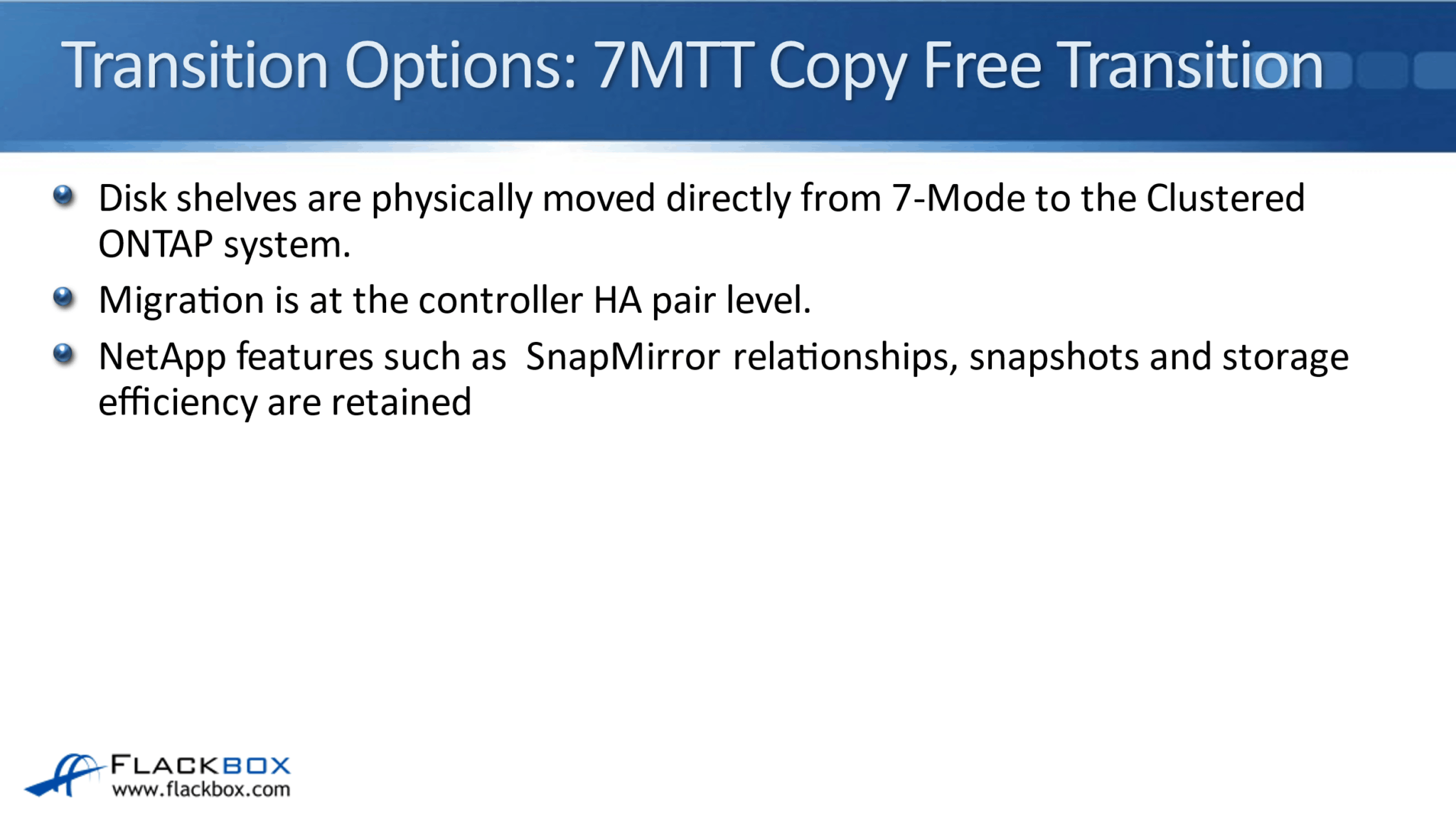 Transition Options: 7MTT Copy Free Transition

Disk shelves are physically moved directly from 7-Mode to the Clustered ONTAP system.

Migration is at the controller HA pair level.

NetApp features such as SnapMirror relationships, snapshots and storage efficiency are retained

FLACKBOX
www.flackbox.com